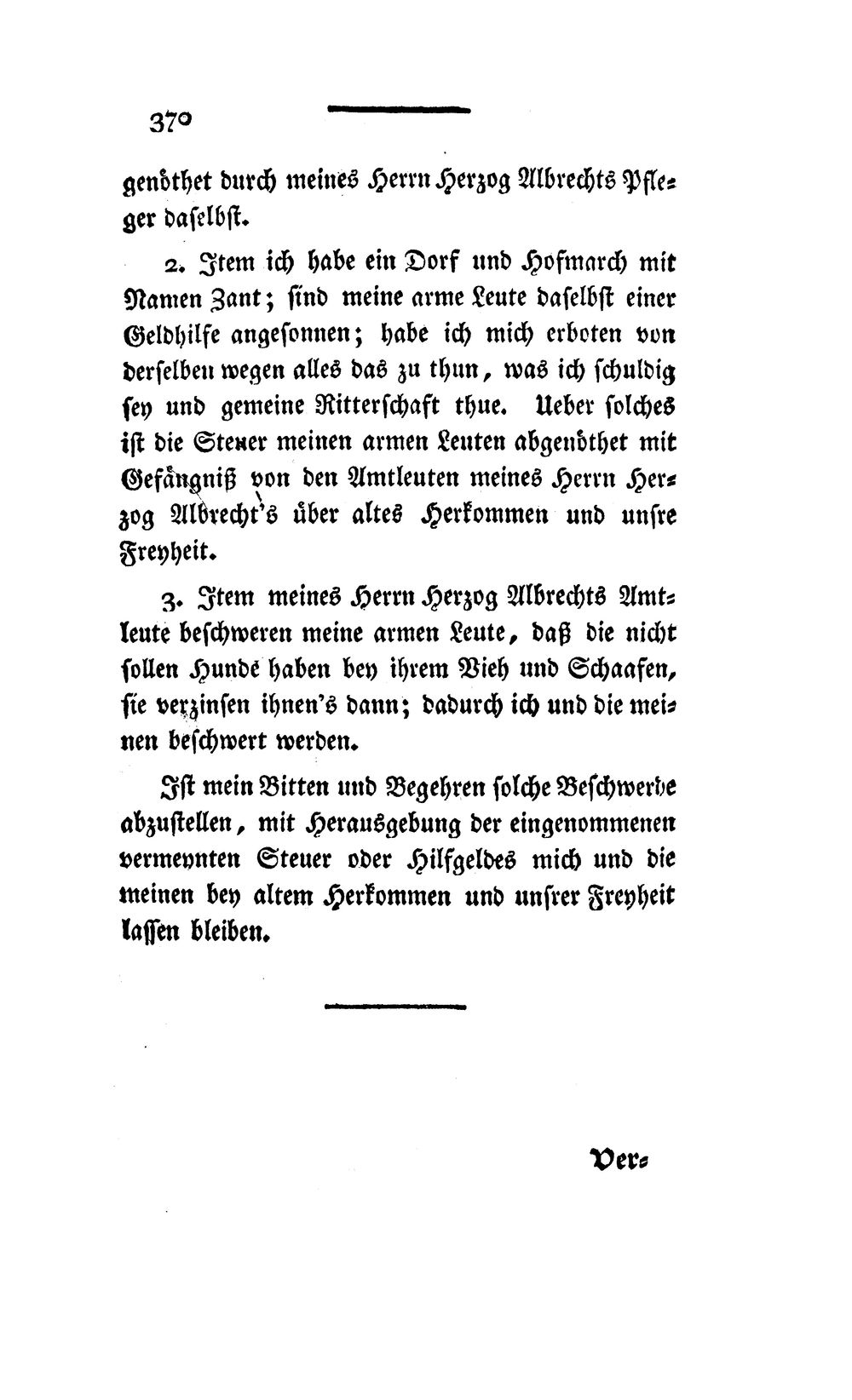 370

genöthet durch meines Herrn Herzog Albrechts Pfleger daselbst.

2. Item ich habe ein Dorf und Hofmarch mit Namen Zant; sind meine arme Leute daselbst einer Geldhilfe angesonnen; habe ich mich erboten von derselben wegen alles das zu thun, was ich schuldig sey und gemeine Ritterschaft thue. Ueber solches ist die Steuer meinen armen Leuten abgenöthet mit Gefängniß von den Amtleuten meines Herrn Herzog Albrecht's über altes Herkommen und unsre Freyheit.

3. Item meines Herrn Herzog Albrechts Amtleute beschweren meine armen Leute, daß die nicht sollen Hunde haben bey ihrem Vieh und Schaafen, sie verzinsen ihnen's dann; dadurch ich und die meinen beschwert werden.

Ist mein Bitten und Begehren solche Beschwerde abzustellen, mit Herausgebung der eingenommenen vermeynten Steuer oder Hilfgeldes mich und die meinen bey altem Herkommen und unsrer Freyheit lassen bleiben.

Ver-